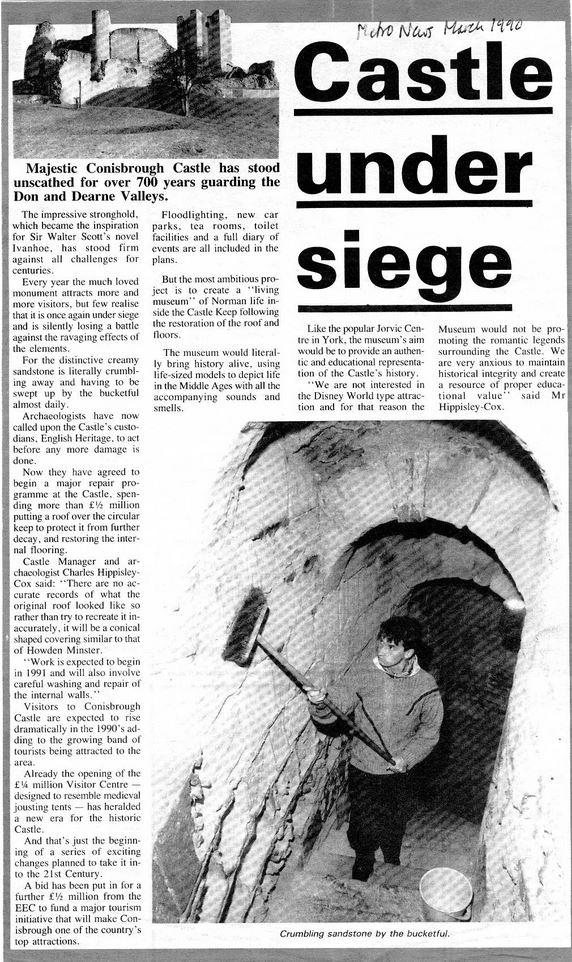 Metro News March 1990

Castle under siege

Majestic Conisbrough Castle has stood unscathed for over 700 years guarding the Don and Dearne Valleys.

The impressive stronghold, which became the inspiration for Sir Walter Scott's novel Ivanhoe, has stood firm against all challenges for centuries.

Every year the much loved monument attracts more and more visitors, but few realise that it is once again under siege and is silently losing a battle against the ravaging effects of the elements.

For the distinctive creamy sandstone is literally crumbling away and having to be swept up by the bucketful almost daily.

Archaeologists have now called upon the Castle's custodians, English Heritage, to act before any more damage is done.

Now they have agreed to begin a major repair programme at the Castle, spending more than £½ million putting a roof over the circular keep to protect it from further decay, and restoring the internal flooring.

Castle Manager and archaeologist Charles Hippisley-Cox said: "There are no accurate records of what the original roof looked like so rather than try to recreate it inaccurately, it will be a conical shaped covering similar to that of Howden Minster.

"Work is expected to begin in 1991 and will also involve careful washing and repair of the internal walls."

Visitors to Conisbrough Castle are expected to rise dramatically in the 1990's adding to the growing band of tourists being attracted to the area.

Already the opening of the £¼ million Visitor Centre — designed to resemble medieval jousting tents — has heralded a new era for the historic Castle.

And that's just the beginning of a series of exciting changes planned to take it into the 21st Century.

A bid has been put in for a further £½ million from the EEC to fund a major tourism initiative that will make Conisbrough one of the country's top attractions.

Floodlighting, new car parks, tea rooms, toilet facilities and a full diary of events are all included in the plans.

But the most ambitious project is to create a "living museum" of Norman life inside the Castle Keep following the restoration of the roof and floors.

The museum would literally bring history alive, using life-sized models to depict life in the Middle Ages with all the accompanying sounds and smells.

Like the popular Jorvic Centre in York, the museum's aim would be to provide an authentic and educational representation of the Castle's history.

"We are not interested in the Disney World type attraction and for that reason the Museum would not be promoting the romantic legends surrounding the Castle. We are very anxious to maintain historical integrity and create a resource of proper educational value" said Mr Hippisley-Cox.

Crumbling sandstone by the bucketful.